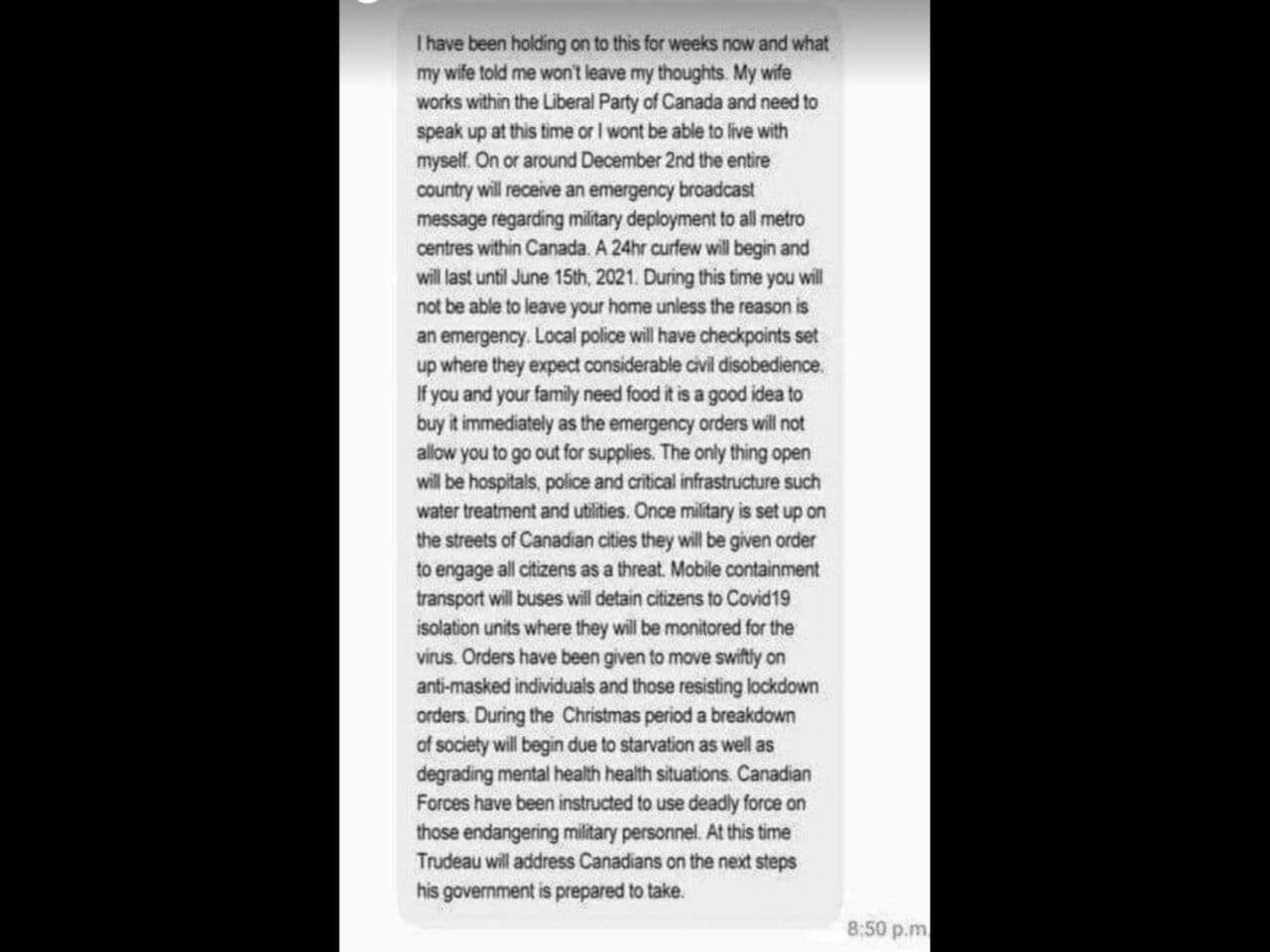 I have been holding on to this for weeks now and what my wife told me won't leave my thoughts. My wife works within the Liberal Party of Canada and need to speak up at this time or I wont be able to live with myself. On or around December 2nd the entire country will receive an emergency broadcast message regarding military deployment to all metro centres within Canada. A 24hr curfew will begin and will last until June 15th, 2021. During this time you will not be able to leave your home unless the reason is an emergency. Local police will have checkpoints set up where they expect considerable civil disobedience. If you and your family need food it is a good idea to buy it immediately as the emergency orders will not allow you to go out for supplies. The only thing open will be hospitals, police and critical infrastructure such water treatment and utilities. Once military is set up on the streets of Canadian cities they will be given order to engage all citizens as a threat. Mobile containment transport will buses will detain citizens to Covid19 isolation units where they will be monitored for the virus. Orders have been given to move swiftly on anti-masked individuals and those resisting lockdown orders. During the Christmas period a breakdown of society will begin due to starvation as well as degrading mental health health situations. Canadian Forces have been instructed to use deadly force on those endangering military personnel. At this time Trudeau will address Canadians on the next steps his government is prepared to take.

8:50 p.m